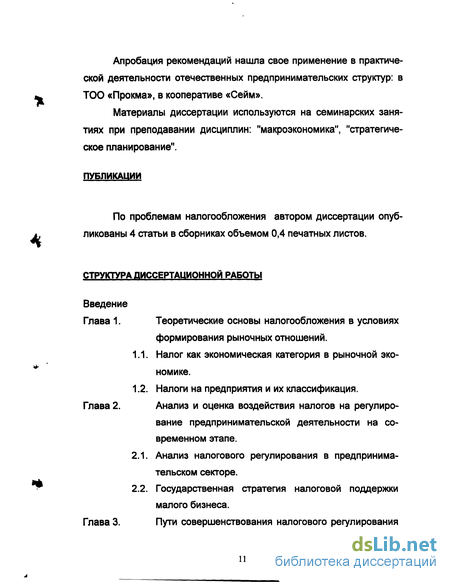 Апробация рекомендаций нашла свое применение в практической деятельности отечественных предпринимательских структур: в ТОО «Прокма», в кооперативе «Сейм».

Материалы диссертации используются на семинарских занятиях при преподавании дисциплин: "макроэкономика", "стратегическое планирование".

ПУБЛИКАЦИИ

По проблемам налогообложения автором диссертации опубликованы 4 статьи в сборниках объемом 0,4 печатных листов.

СТРУКТУРА ДИССЕРТАЦИОННОЙ РАБОТЫ

Введение

Глава 1. Теоретические основы налогообложения в условиях формирования рыночных отношений.

1.1. Налог как экономическая категория в рыночной экономике.

1.2. Налоги на предприятия и их классификация.

Глава 2. Анализ и оценка воздействия налогов на регулирование предпринимательской деятельности на современном этапе.

2.1. Анализ налогового регулирования в предпринимательском секторе.

2.2. Государственная стратегия налоговой поддержки малого бизнеса.

Глава 3. Пути совершенствования налогового регулирования

11

dsLib.net
библиотека диссертаций